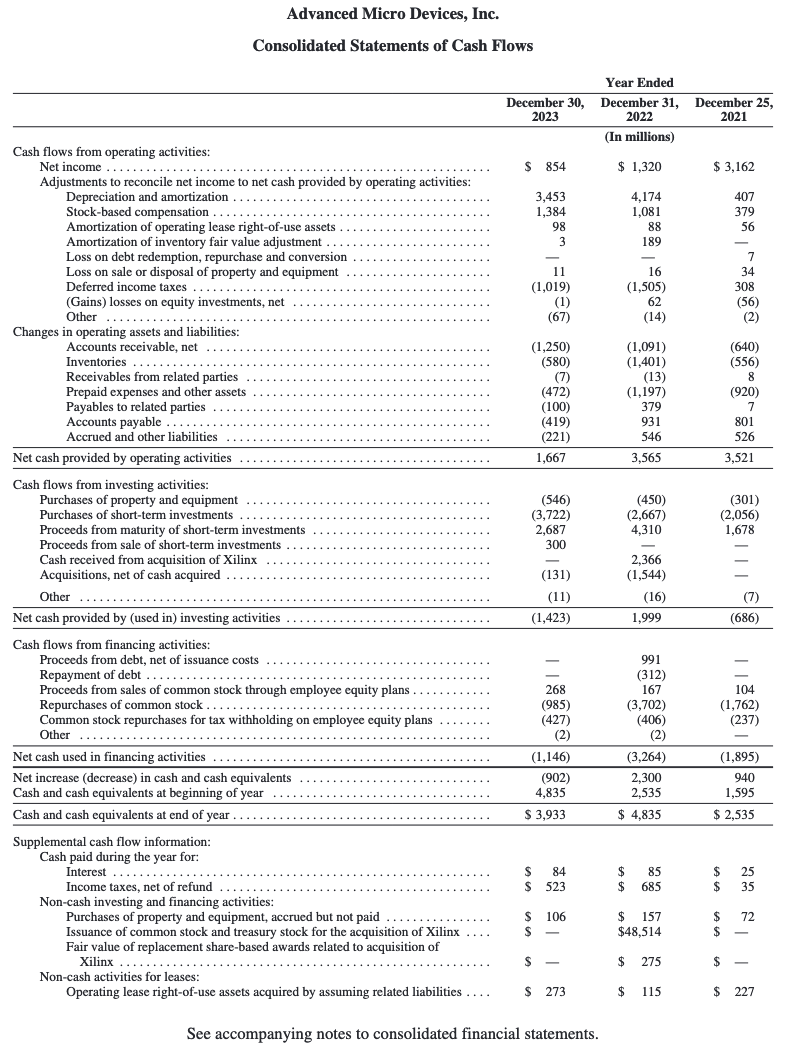 Advanced Micro Devices, Inc.

Consolidated Statements of Cash Flows

| | Year Ended | | |
|---|---|---|---|
| | December 30, 2023 | December 31, 2022 | December 25, 2021 |
| | (In millions) | | |
| Cash flows from operating activities: | | | |
| Net income | $ 854 | $ 1,320 | $ 3,162 |
| Adjustments to reconcile net income to net cash provided by operating activities: | | | |
| Depreciation and amortization | 3,453 | 4,174 | 407 |
| Stock-based compensation | 1,384 | 1,081 | 379 |
| Amortization of operating lease right-of-use assets | 98 | 88 | 56 |
| Amortization of inventory fair value adjustment | 3 | 189 | — |
| Loss on debt redemption, repurchase and conversion | — | — | 7 |
| Loss on sale or disposal of property and equipment | 11 | 16 | 34 |
| Deferred income taxes | (1,019) | (1,505) | 308 |
| (Gains) losses on equity investments, net | (1) | 62 | (56) |
| Other | (67) | (14) | (2) |
| Changes in operating assets and liabilities: | | | |
| Accounts receivable, net | (1,250) | (1,091) | (640) |
| Inventories | (580) | (1,401) | (556) |
| Receivables from related parties | (7) | (13) | 8 |
| Prepaid expenses and other assets | (472) | (1,197) | (920) |
| Payables to related parties | (100) | 379 | 7 |
| Accounts payable | (419) | 931 | 801 |
| Accrued and other liabilities | (221) | 546 | 526 |
| Net cash provided by operating activities | 1,667 | 3,565 | 3,521 |
| Cash flows from investing activities: | | | |
| Purchases of property and equipment | (546) | (450) | (301) |
| Purchases of short-term investments | (3,722) | (2,667) | (2,056) |
| Proceeds from maturity of short-term investments | 2,687 | 4,310 | 1,678 |
| Proceeds from sale of short-term investments | 300 | — | — |
| Cash received from acquisition of Xilinx | — | 2,366 | — |
| Acquisitions, net of cash acquired | (131) | (1,544) | — |
| Other | (11) | (16) | (7) |
| Net cash provided by (used in) investing activities | (1,423) | 1,999 | (686) |
| Cash flows from financing activities: | | | |
| Proceeds from debt, net of issuance costs | — | 991 | — |
| Repayment of debt | — | (312) | — |
| Proceeds from sales of common stock through employee equity plans | 268 | 167 | 104 |
| Repurchases of common stock | (985) | (3,702) | (1,762) |
| Common stock repurchases for tax withholding on employee equity plans | (427) | (406) | (237) |
| Other | (2) | (2) | — |
| Net cash used in financing activities | (1,146) | (3,264) | (1,895) |
| Net increase (decrease) in cash and cash equivalents | (902) | 2,300 | 940 |
| Cash and cash equivalents at beginning of year | 4,835 | 2,535 | 1,595 |
| Cash and cash equivalents at end of year | $ 3,933 | $ 4,835 | $ 2,535 |
| Supplemental cash flow information: | | | |
| Cash paid during the year for: | | | |
| Interest | $ 84 | $ 85 | $ 25 |
| Income taxes, net of refund | $ 523 | $ 685 | $ 35 |
| Non-cash investing and financing activities: | | | |
| Purchases of property and equipment, accrued but not paid | $ 106 | $ 157 | $ 72 |
| Issuance of common stock and treasury stock for the acquisition of Xilinx | $ — | $48,514 | $ — |
| Fair value of replacement share-based awards related to acquisition of Xilinx | $ — | $ 275 | $ — |
| Non-cash activities for leases: | | | |
| Operating lease right-of-use assets acquired by assuming related liabilities | $ 273 | $ 115 | $ 227 |

See accompanying notes to consolidated financial statements.